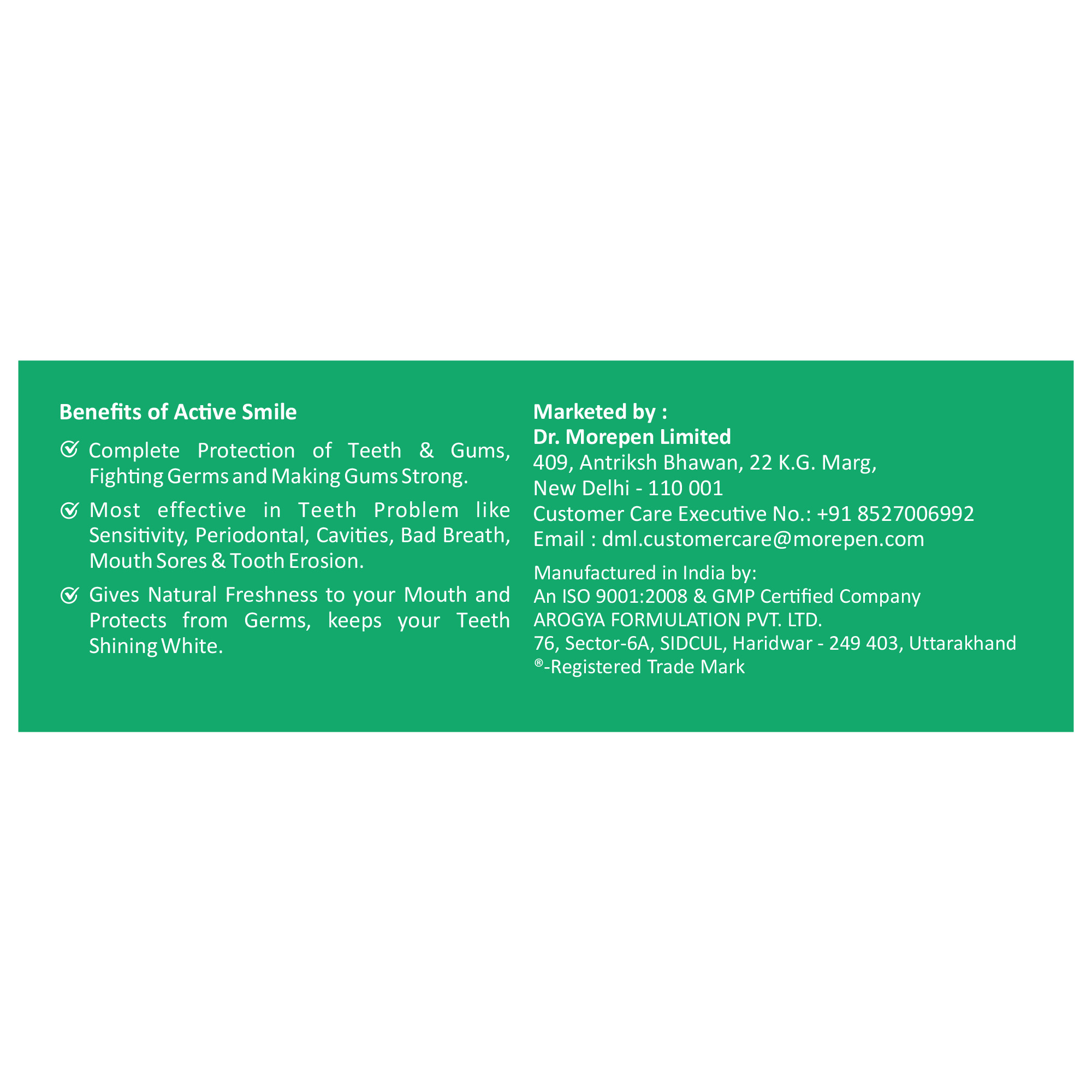 Benefits of Active Smile

Complete Protection of Teeth & Gums, Fighting Germs and Making Gums Strong.

Most effective in Teeth Problem like Sensitivity, Periodontal, Cavities, Bad Breath, Mouth Sores & Tooth Erosion.

Gives Natural Freshness to your Mouth and Protects from Germs, keeps your Teeth Shining White.

Marketed by :
Dr. Morepen Limited
409, Antriksh Bhawan, 22 K.G. Marg,
New Delhi - 110 001
Customer Care Executive No.: +91 8527006992
Email : dml.customercare@morepen.com

Manufactured in India by:
An ISO 9001:2008 & GMP Certified Company
AROGYA FORMULATION PVT. LTD.
76, Sector-6A, SIDCUL, Haridwar - 249 403, Uttarakhand
®-Registered Trade Mark